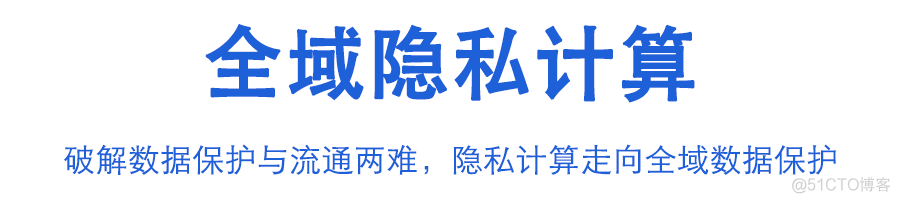 全域隐私计算

破解数据保护与流通两难，隐私计算走向全域数据保护

@51CTO博客